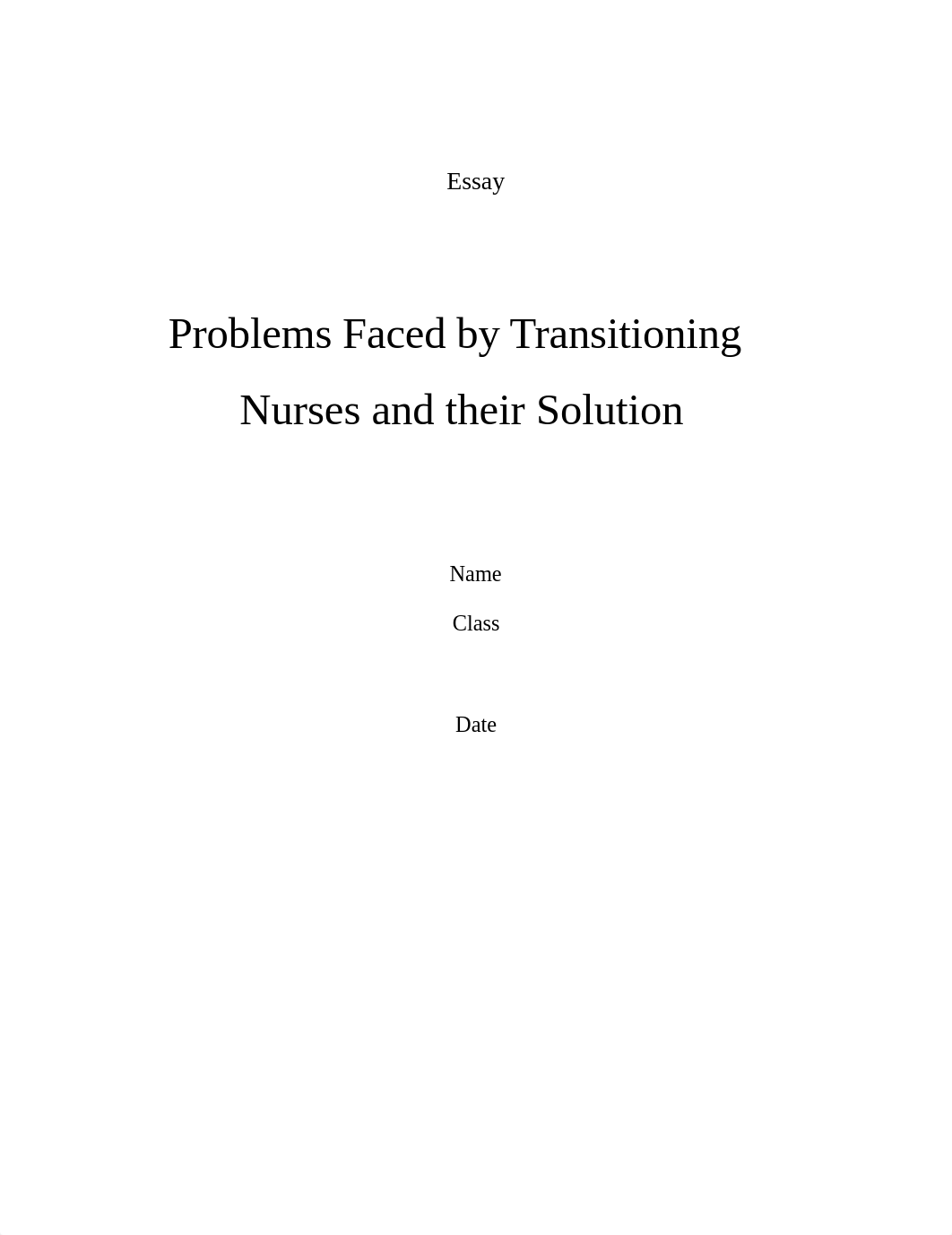 Essay

Problems Faced by Transitioning Nurses and their Solution

Name

Class

Date